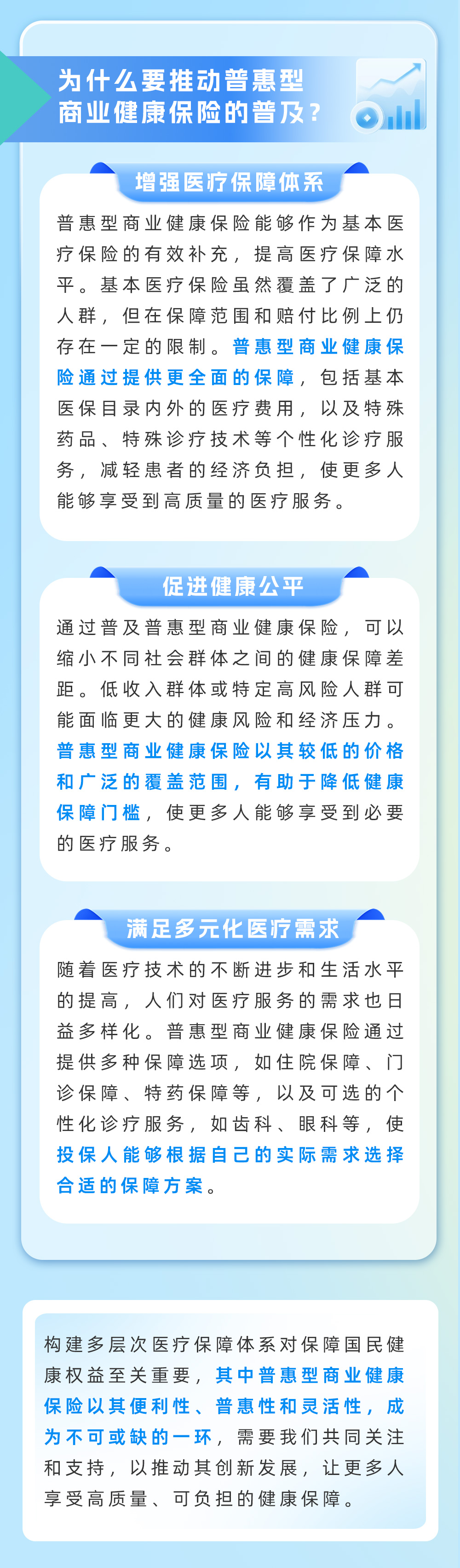 为什么要推动普惠型
商业健康保险的普及？

增强医疗保障体系

普惠型商业健康保险能够作为基本医疗保险的有效补充，提高医疗保障水平。基本医疗保险虽然覆盖了广泛的人群，但在保障范围和赔付比例上仍存在一定的限制。普惠型商业健康保险通过提供更全面的保障，包括基本医保目录内外的医疗费用，以及特殊药品、特殊诊疗技术等个性化诊疗服务，减轻患者的经济负担，使更多人能够享受到高质量的医疗服务。

促进健康公平

通过普及普惠型商业健康保险，可以缩小不同社会群体之间的健康保障差距。低收入群体或特定高风险人群可能面临更大的健康风险和经济压力。普惠型商业健康保险以其较低的价格和广泛的覆盖范围，有助于降低健康保障门槛，使更多人能够享受到必要的医疗服务。

满足多元化医疗需求

随着医疗技术的不断进步和生活水平的提高，人们对医疗服务的需求也日益多样化。普惠型商业健康保险通过提供多种保障选项，如住院保障、门诊保障、特药保障等，以及可选的个性化诊疗服务，如齿科、眼科等，使投保人能够根据自己的实际需求选择合适的保障方案。

构建多层次医疗保障体系对保障国民健康权益至关重要，其中普惠型商业健康保险以其便利性、普惠性和灵活性，成为不可或缺的一环，需要我们共同关注和支持，以推动其创新发展，让更多人享受高质量、可负担的健康保障。